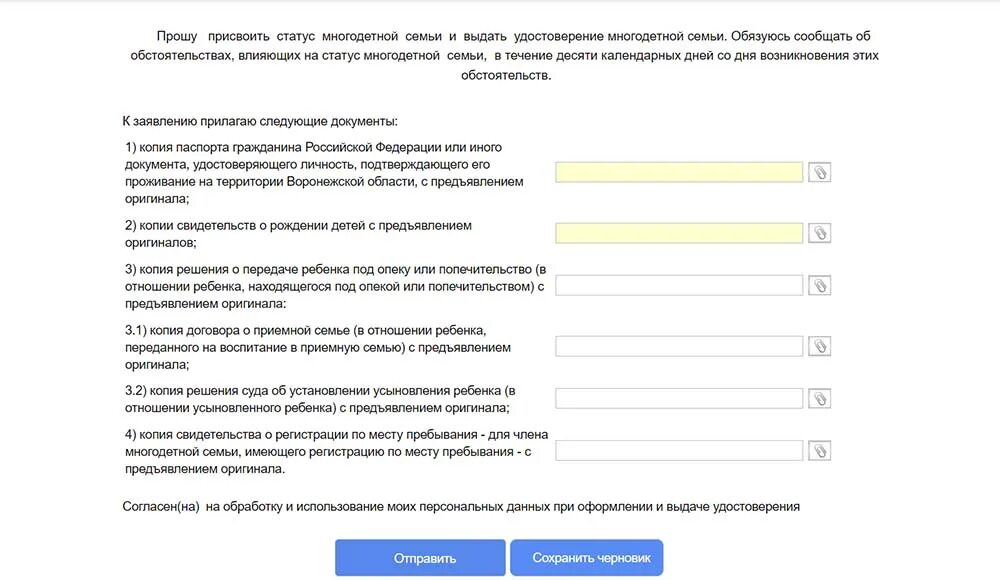 Прошу присвоить статус многодетной семьи и выдать удостоверение многодетной семьи. Обязуюсь сообщать об обстоятельствах, влияющих на статус многодетной семьи, в течение десяти календарных дней со дня возникновения этих обстоятельств.

К заявлению прилагаю следующие документы:

1) копия паспорта гражданина Российской Федерации или иного документа, удостоверяющего личность, подтверждающего его проживание на территории Воронежской области, с предъявлением оригинала;

2) копии свидетельств о рождении детей с предъявлением оригиналов;

3) копия решения о передаче ребенка под опеку или попечительство (в отношении ребенка, находящегося под опекой или попечительством) с предъявлением оригинала:

3.1) копия договора о приемной семье (в отношении ребенка, переданного на воспитание в приемную семью) с предъявлением оригинала;

3.2) копия решения суда об установлении усыновления ребенка (в отношении усыновленного ребенка) с предъявлением оригинала;

4) копия свидетельства о регистрации по месту пребывания - для члена многодетной семьи, имеющего регистрацию по месту пребывания - с предъявлением оригинала.

Согласен(на) на обработку и использование моих персональных данных при оформлении и выдаче удостоверения

Отправить

Сохранить черновик